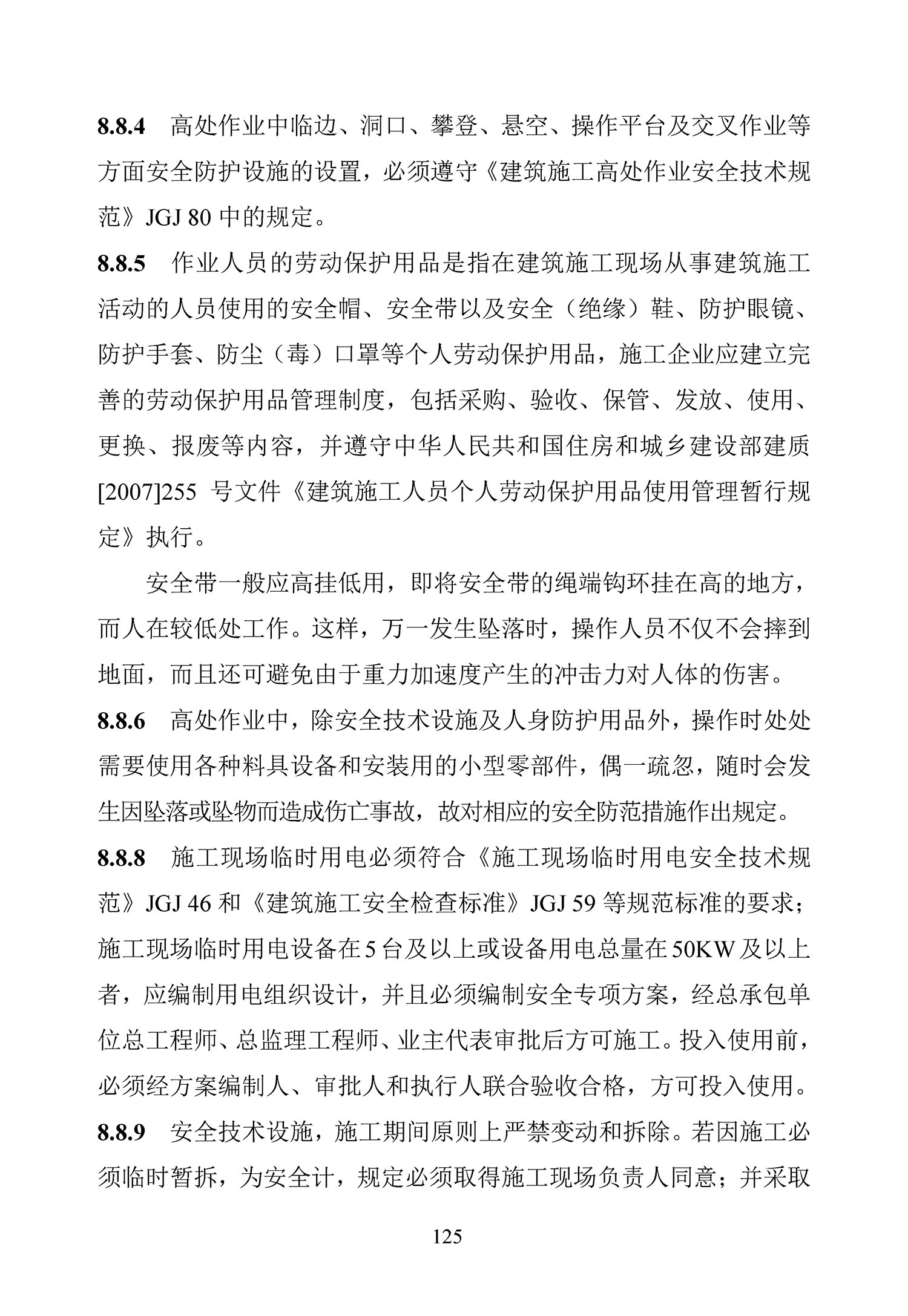 8.8.4 高处作业中临边、洞口、攀登、悬空、操作平台及交叉作业等方面安全防护设施的设置，必须遵守《建筑施工高处作业安全技术规范》JGJ 80 中的规定。

8.8.5 作业人员的劳动保护用品是指在建筑施工现场从事建筑施工活动的人员使用的安全帽、安全带以及安全（绝缘）鞋、防护眼镜、防护手套、防尘（毒）口罩等个人劳动保护用品，施工企业应建立完善的劳动保护用品管理制度，包括采购、验收、保管、发放、使用、更换、报废等内容，并遵守中华人民共和国住房和城乡建设部建质[2007]255 号文件《建筑施工人员个人劳动保护用品使用管理暂行规定》执行。

安全带一般应高挂低用，即将安全带的绳端钩环挂在高的地方，而人在较低处工作。这样，万一发生坠落时，操作人员不仅不会摔到地面，而且还可避免由于重力加速度产生的冲击力对人体的伤害。

8.8.6 高处作业中，除安全技术设施及人身防护用品外，操作时处处需要使用各种料具设备和安装用的小型零部件，偶一疏忽，随时会发生因坠落或坠物而造成伤亡事故，故对相应的安全防范措施作出规定。

8.8.8 施工现场临时用电必须符合《施工现场临时用电安全技术规范》JGJ 46 和《建筑施工安全检查标准》JGJ 59 等规范标准的要求；施工现场临时用电设备在 5 台及以上或设备用电总量在 50KW 及以上者，应编制用电组织设计，并且必须编制安全专项方案，经总承包单位总工程师、总监理工程师、业主代表审批后方可施工。投入使用前，必须经方案编制人、审批人和执行人联合验收合格，方可投入使用。

8.8.9 安全技术设施，施工期间原则上严禁变动和拆除。若因施工必须临时暂拆，为安全计，规定必须取得施工现场负责人同意；并采取

125